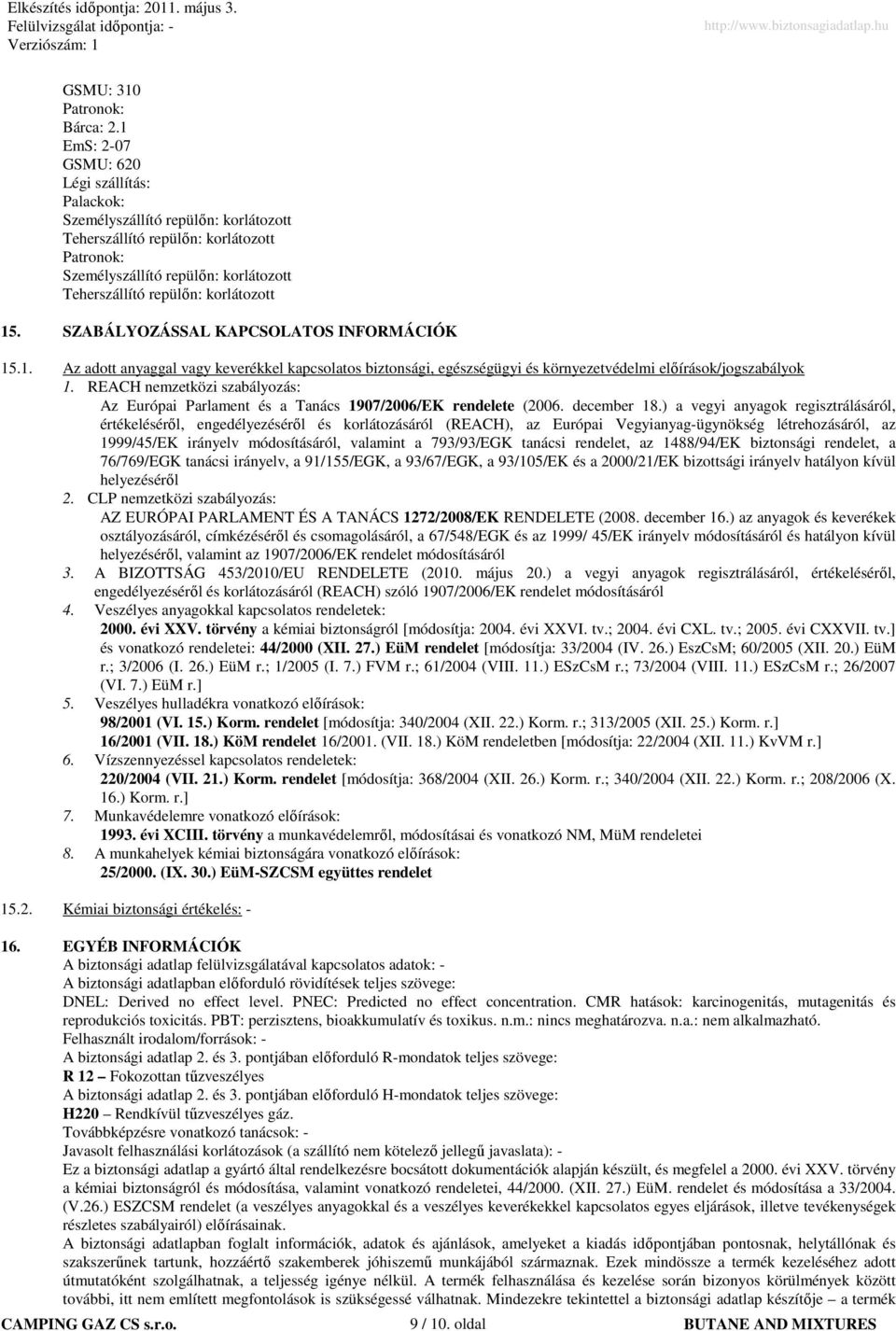 Elkészítés időpontja: 2011. május 3.
Felülvizsgálat időpontja: -
Verziószám: 1

http://www.biztonsagiadatlap.hu

GSMU: 310
Patronok:
Bárca: 2.1
EmS: 2-07
GSMU: 620
Légi szállítás:
Palackok:
Személyszállító repülőn: korlátozott
Teherszállító repülőn: korlátozott
Patronok:
Személyszállító repülőn: korlátozott
Teherszállító repülőn: korlátozott

15. SZABÁLYOZÁSSAL KAPCSOLATOS INFORMÁCIÓK

15.1. Az adott anyaggal vagy keverékkel kapcsolatos biztonsági, egészségügyi és környezetvédelmi előírások/jogszabályok
1. REACH nemzetközi szabályozás:
Az Európai Parlament és a Tanács 1907/2006/EK rendelete (2006. december 18.) a vegyi anyagok regisztrálásáról, értékeléséről, engedélyezéséről és korlátozásáról (REACH), az Európai Vegyianyag-ügynökség létrehozásáról, az 1999/45/EK irányelv módosításáról, valamint a 793/93/EGK tanácsi rendelet, az 1488/94/EK biztonsági rendelet, a 76/769/EGK tanácsi irányelv, a 91/155/EGK, a 93/67/EGK, a 93/105/EK és a 2000/21/EK bizottsági irányelv hatályon kívül helyezéséről
2. CLP nemzetközi szabályozás:
AZ EURÓPAI PARLAMENT ÉS A TANÁCS 1272/2008/EK RENDELETE (2008. december 16.) az anyagok és keverékek osztályozásáról, címkézéséről és csomagolásáról, a 67/548/EGK és az 1999/ 45/EK irányelv módosításáról és hatályon kívül helyezéséről, valamint az 1907/2006/EK rendelet módosításáról
3. A BIZOTTSÁG 453/2010/EU RENDELETE (2010. május 20.) a vegyi anyagok regisztrálásáról, értékeléséről, engedélyezéséről és korlátozásáról (REACH) szóló 1907/2006/EK rendelet módosításáról
4. Veszélyes anyagokkal kapcsolatos rendeletek:
2000. évi XXV. törvény a kémiai biztonságról [módosítja: 2004. évi XXVI. tv.; 2004. évi CXL. tv.; 2005. évi CXXVII. tv.] és vonatkozó rendeletei: 44/2000 (XII. 27.) EüM rendelet [módosítja: 33/2004 (IV. 26.) EszCsM; 60/2005 (XII. 20.) EüM r.; 3/2006 (I. 26.) EüM r.; 1/2005 (I. 7.) FVM r.; 61/2004 (VIII. 11.) ESzCsM r.; 73/2004 (VIII. 11.) ESzCsM r.; 26/2007 (VI. 7.) EüM r.]
5. Veszélyes hulladékra vonatkozó előírások:
98/2001 (VI. 15.) Korm. rendelet [módosítja: 340/2004 (XII. 22.) Korm. r.; 313/2005 (XII. 25.) Korm. r.]
16/2001 (VII. 18.) KöM rendelet 16/2001. (VII. 18.) KöM rendeletben [módosítja: 22/2004 (XII. 11.) KvVM r.]
6. Vízszennyezéssel kapcsolatos rendeletek:
220/2004 (VII. 21.) Korm. rendelet [módosítja: 368/2004 (XII. 26.) Korm. r.; 340/2004 (XII. 22.) Korm. r.; 208/2006 (X. 16.) Korm. r.]
7. Munkavédelemre vonatkozó előírások:
1993. évi XCIII. törvény a munkavédelemről, módosításai és vonatkozó NM, MüM rendeletei
8. A munkahelyek kémiai biztonságára vonatkozó előírások:
25/2000. (IX. 30.) EüM-SZCSM együttes rendelet

15.2. Kémiai biztonsági értékelés: -

16. EGYÉB INFORMÁCIÓK
A biztonsági adatlap felülvizsgálatával kapcsolatos adatok: -
A biztonsági adatlapban előforduló rövidítések teljes szövege:
DNEL: Derived no effect level. PNEC: Predicted no effect concentration. CMR hatások: karcinogenitás, mutagenitás és reprodukciós toxicitás. PBT: perzisztens, bioakkumulatív és toxikus. n.m.: nincs meghatározva. n.a.: nem alkalmazható.
Felhasznált irodalom/források: -
A biztonsági adatlap 2. és 3. pontjában előforduló R-mondatok teljes szövege:
R 12 – Fokozottan tűzveszélyes
A biztonsági adatlap 2. és 3. pontjában előforduló H-mondatok teljes szövege:
H220 – Rendkívül tűzveszélyes gáz.
Továbbképzésre vonatkozó tanácsok: -
Javasolt felhasználási korlátozások (a szállító nem kötelező jellegű javaslata): -
Ez a biztonsági adatlap a gyártó által rendelkezésre bocsátott dokumentációk alapján készült, és megfelel a 2000. évi XXV. törvény a kémiai biztonságról és módosítása, valamint vonatkozó rendeletei, 44/2000. (XII. 27.) EüM. rendelet és módosítása a 33/2004. (V.26.) ESZCSM rendelet (a veszélyes anyagokkal és a veszélyes keverékekkel kapcsolatos egyes eljárások, illetve tevékenységek részletes szabályairól) előírásainak.
A biztonsági adatlapban foglalt információk, adatok és ajánlások, amelyeket a kiadás időpontjában pontosnak, helytállónak és szakszerűnek tartunk, hozzáértő szakemberek jóhiszemű munkájából származnak. Ezek mindössze a termék kezeléséhez adott útmutatóként szolgálhatnak, a teljesség igénye nélkül. A termék felhasználása és kezelése során bizonyos körülmények között további, itt nem említett megfontolások is szükségessé válhatnak. Mindezekre tekintettel a biztonsági adatlap készítője – a termék

CAMPING GAZ CS s.r.o.    9 / 10. oldal    BUTANE AND MIXTURES